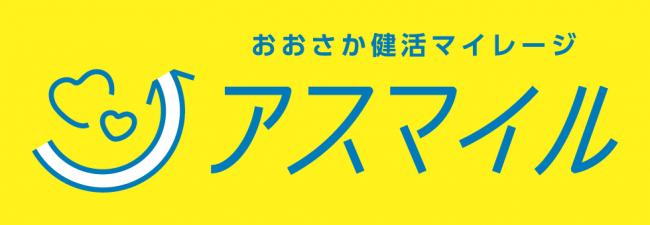 おおさか健活マイレージ
アスマイル